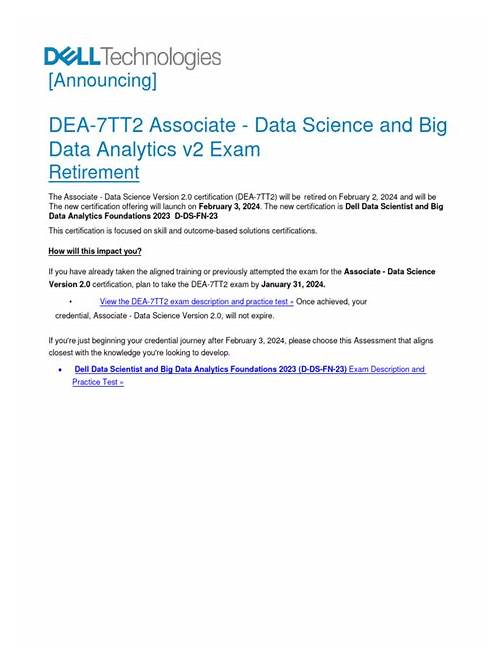 DELL Technologies
[Announcing]

DEA-7TT2 Associate - Data Science and Big Data Analytics v2 Exam
Retirement

The Associate - Data Science Version 2.0 certification (DEA-7TT2) will be retired on February 2, 2024 and will be The new certification offering will launch on February 3, 2024. The new certification is Dell Data Scientist and Big Data Analytics Foundations 2023 D-DS-FN-23

This certification is focused on skill and outcome-based solutions certifications.

How will this impact you?

If you have already taken the aligned training or previously attempted the exam for the Associate - Data Science Version 2.0 certification, plan to take the DEA-7TT2 exam by January 31, 2024.

• View the DEA-7TT2 exam description and practice test » Once achieved, your credential, Associate - Data Science Version 2.0, will not expire.

If you're just beginning your credential journey after February 3, 2024, please choose this Assessment that aligns closest with the knowledge you're looking to develop.

• Dell Data Scientist and Big Data Analytics Foundations 2023 (D-DS-FN-23) Exam Description and Practice Test »